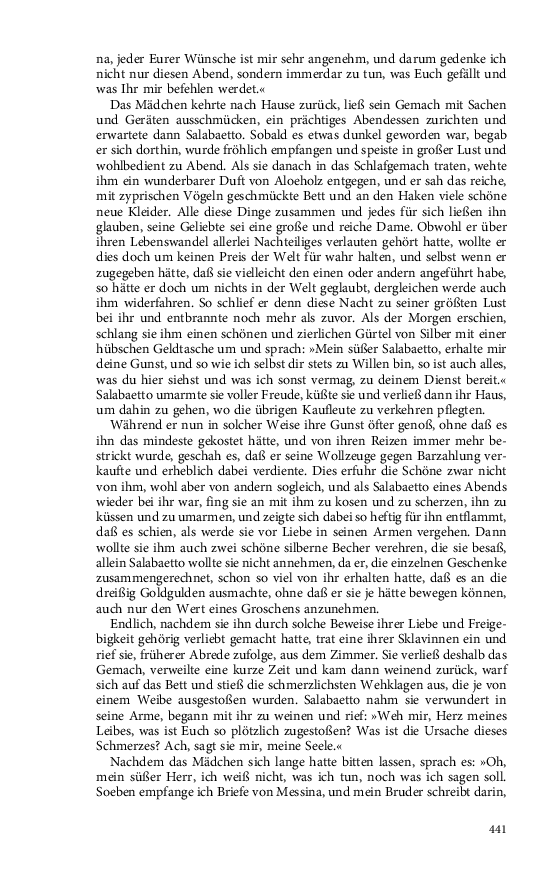 na, jeder Eurer Wünsche ist mir sehr angenehm, und darum gedenke ich nicht nur diesen Abend, sondern immerdar zu tun, was Euch gefällt und was Ihr mir befehlen werdet.«

Das Mädchen kehrte nach Hause zurück, ließ sein Gemach mit Sachen und Geräten ausschmücken, ein prächtiges Abendessen zurichten und erwartete dann Salabaetto. Sobald es etwas dunkel geworden war, begab er sich dorthin, wurde fröhlich empfangen und speiste in großer Lust und wohlbedient zu Abend. Als sie danach in das Schlafgemach traten, wehte ihm ein wunderbarer Duft von Aloeholz entgegen, und er sah das reiche, mit zyprischen Vögeln geschmückte Bett und an den Haken viele schöne neue Kleider. Alle diese Dinge zusammen und jedes für sich ließen ihn glauben, seine Geliebte sei eine große und reiche Dame. Obwohl er über ihren Lebenswandel allerlei Nachteiliges verlauten gehört hatte, wollte er dies doch um keinen Preis der Welt für wahr halten, und selbst wenn er zugegeben hätte, daß sie vielleicht den einen oder andern angeführt habe, so hätte er doch um nichts in der Welt geglaubt, dergleichen werde auch ihm widerfahren. So schlief er denn diese Nacht zu seiner größten Lust bei ihr und entbrannte noch mehr als zuvor. Als der Morgen erschien, schlang sie ihm einen schönen und zierlichen Gürtel von Silber mit einer hübschen Geldtasche um und sprach: »Mein süßer Salabaetto, erhalte mir deine Gunst, und so wie ich selbst dir stets zu Willen bin, so ist auch alles, was du hier siehst und was ich sonst vermag, zu deinem Dienst bereit.« Salabaetto umarmte sie voller Freude, küßte sie und verließ dann ihr Haus, um dahin zu gehen, wo die übrigen Kaufleute zu verkehren pflegten.

Während er nun in solcher Weise ihre Gunst öfter genoß, ohne daß es ihn das mindeste gekostet hätte, und von ihren Reizen immer mehr bestrickt wurde, geschah es, daß er seine Wollzeuge gegen Barzahlung verkaufte und erheblich dabei verdiente. Dies erfuhr die Schöne zwar nicht von ihm, wohl aber von andern sogleich, und als Salabaetto eines Abends wieder bei ihr war, fing sie an mit ihm zu kosen und zu scherzen, ihn zu küssen und zu umarmen, und zeigte sich dabei so heftig für ihn entflammt, daß es schien, als werde sie vor Liebe in seinen Armen vergehen. Dann wollte sie ihm auch zwei schöne silberne Becher verehren, die sie besaß, allein Salabaetto wollte sie nicht annehmen, da er, die einzelnen Geschenke zusammengerechnet, schon so viel von ihr erhalten hatte, daß es an die dreißig Goldgulden ausmachte, ohne daß er sie je hätte bewegen können, auch nur den Wert eines Groschens anzunehmen.

Endlich, nachdem sie ihn durch solche Beweise ihrer Liebe und Freigebigkeit gehörig verliebt gemacht hatte, trat eine ihrer Sklavinnen ein und rief sie, früherer Abrede zufolge, aus dem Zimmer. Sie verließ deshalb das Gemach, verweilte eine kurze Zeit und kam dann weinend zurück, warf sich auf das Bett und stieß die schmerzlichsten Wehklagen aus, die je von einem Weibe ausgestoßen wurden. Salabaetto nahm sie verwundert in seine Arme, begann mit ihr zu weinen und rief: »Weh mir, Herz meines Leibes, was ist Euch so plötzlich zugestoßen? Was ist die Ursache dieses Schmerzes? Ach, sagt sie mir, meine Seele.«

Nachdem das Mädchen sich lange hatte bitten lassen, sprach es: »Oh, mein süßer Herr, ich weiß nicht, was ich tun, noch was ich sagen soll. Soeben empfange ich Briefe von Messina, und mein Bruder schreibt darin,

441